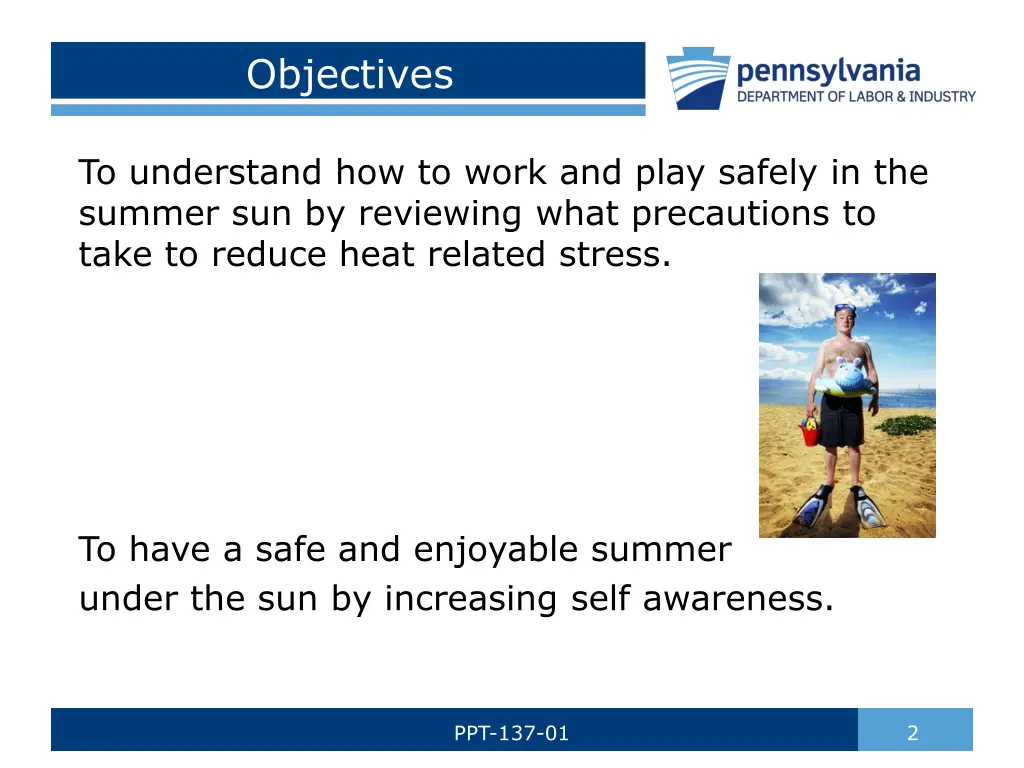 Objectives

pennsylvania
DEPARTMENT OF LABOR & INDUSTRY

To understand how to work and play safely in the summer sun by reviewing what precautions to take to reduce heat related stress.

To have a safe and enjoyable summer under the sun by increasing self awareness.

PPT-137-01

2